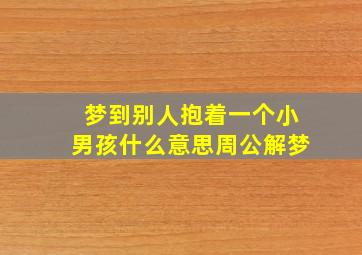 梦到别人抱着一个小男孩什么意思周公解梦